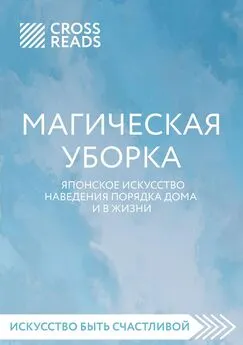 CROSS READS

МАГИЧЕСКАЯ УБОРКА

ЯПОНСКОЕ ИСКУССТВО НАВЕДЕНИЯ ПОРЯДКА ДОМА И В ЖИЗНИ

ИСКУССТВО БЫТЬ СЧАСТЛИВОЙ